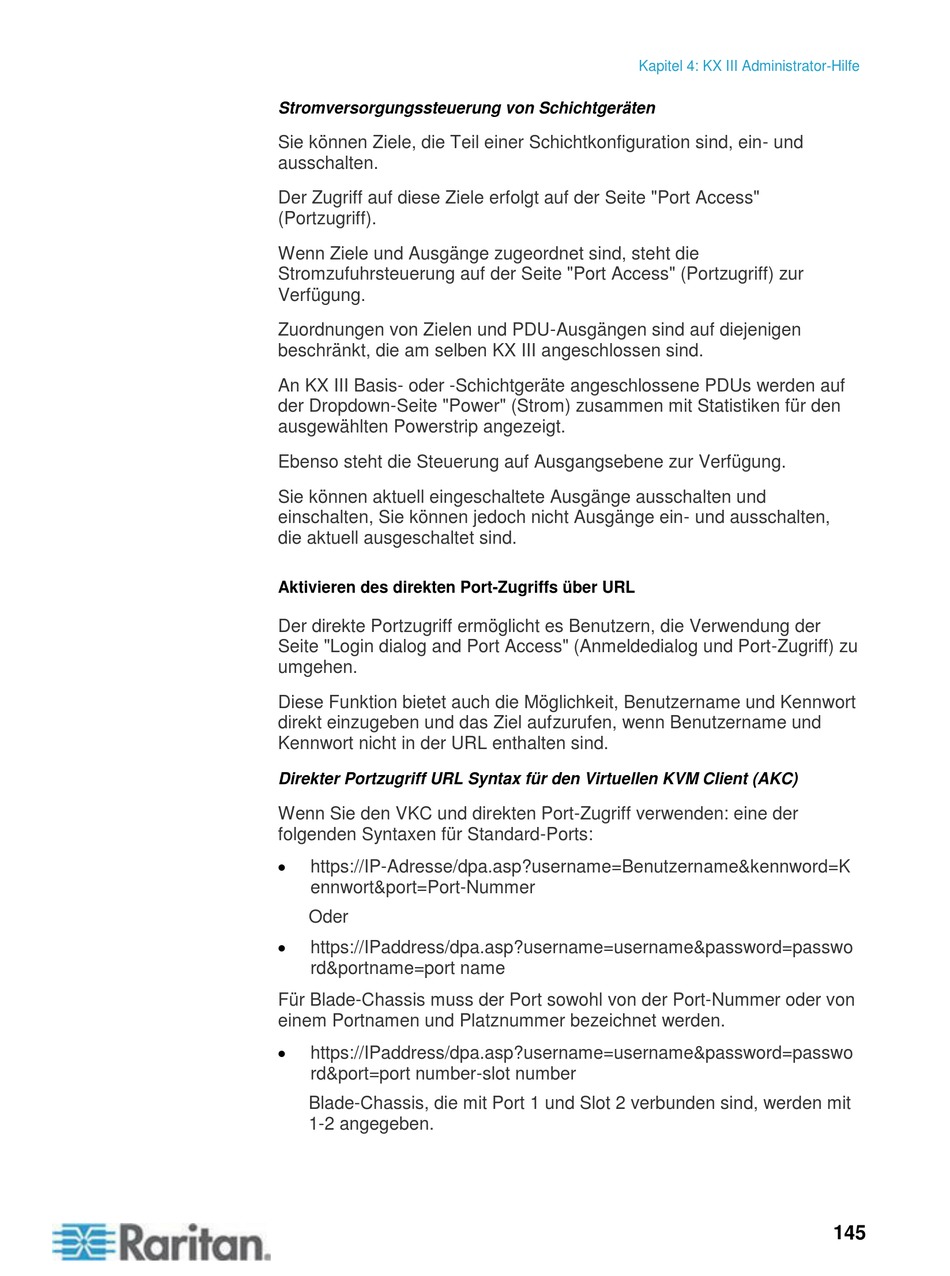 Kapitel 4: KX III Administrator-Hilfe

Stromversorgungssteuerung von Schichtgeräten

Sie können Ziele, die Teil einer Schichtkonfiguration sind, ein- und ausschalten.

Der Zugriff auf diese Ziele erfolgt auf der Seite "Port Access" (Portzugriff).

Wenn Ziele und Ausgänge zugeordnet sind, steht die Stromzufuhrsteuerung auf der Seite "Port Access" (Portzugriff) zur Verfügung.

Zuordnungen von Zielen und PDU-Ausgängen sind auf diejenigen beschränkt, die am selben KX III angeschlossen sind.

An KX III Basis- oder -Schichtgeräte angeschlossene PDUs werden auf der Dropdown-Seite "Power" (Strom) zusammen mit Statistiken für den ausgewählten Powerstrip angezeigt.

Ebenso steht die Steuerung auf Ausgangsebene zur Verfügung.

Sie können aktuell eingeschaltete Ausgänge ausschalten und einschalten, Sie können jedoch nicht Ausgänge ein- und ausschalten, die aktuell ausgeschaltet sind.

Aktivieren des direkten Port-Zugriffs über URL

Der direkte Portzugriff ermöglicht es Benutzern, die Verwendung der Seite "Login dialog and Port Access" (Anmeldedialog und Port-Zugriff) zu umgehen.

Diese Funktion bietet auch die Möglichkeit, Benutzername und Kennwort direkt einzugeben und das Ziel aufzurufen, wenn Benutzername und Kennwort nicht in der URL enthalten sind.

Direkter Portzugriff URL Syntax für den Virtuellen KVM Client (AKC)

Wenn Sie den VKC und direkten Port-Zugriff verwenden: eine der folgenden Syntaxen für Standard-Ports:

• https://IP-Adresse/dpa.asp?username=Benutzername&kennword=Kennwort&port=Port-Nummer

Oder

• https://IPaddress/dpa.asp?username=username&password=password&portname=port name

Für Blade-Chassis muss der Port sowohl von der Port-Nummer oder von einem Portnamen und Platznummer bezeichnet werden.

• https://IPaddress/dpa.asp?username=username&password=password&port=port number-slot number

Blade-Chassis, die mit Port 1 und Slot 2 verbunden sind, werden mit 1-2 angegeben.

Raritan.

145